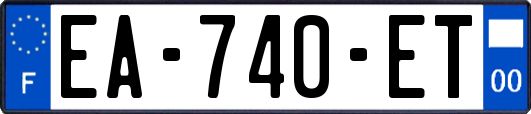 F
EA-740-ET
00